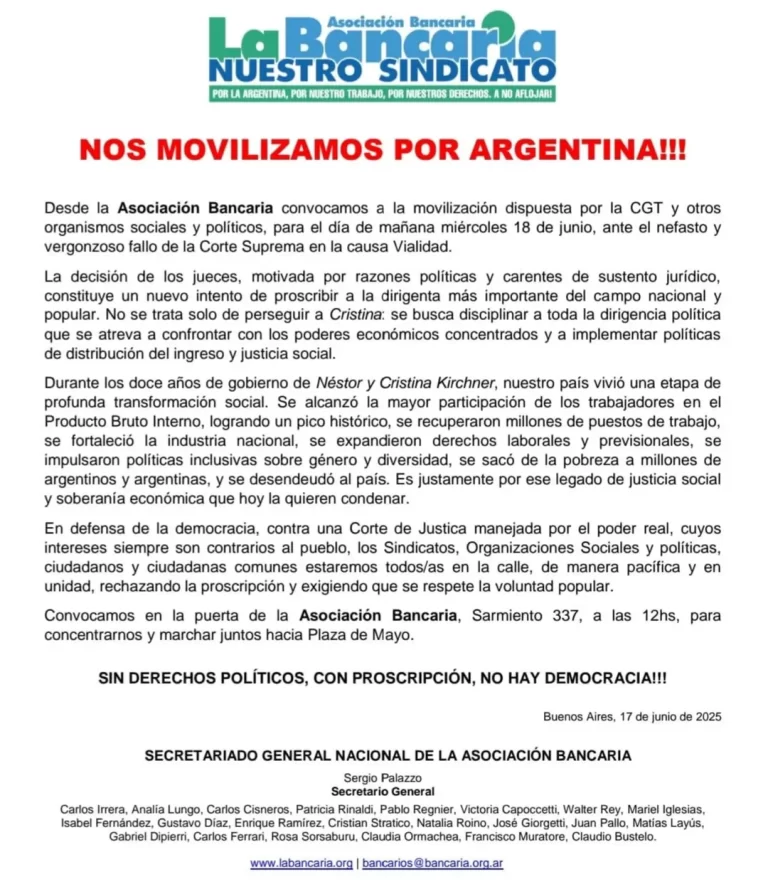 Asociación Bancaria
La Bancaria
NUESTRO SINDICATO
POR LA ARGENTINA, POR NUESTRO TRABAJO, POR NUESTROS DERECHOS. A NO AFLOJAR!

NOS MOVILIZAMOS POR ARGENTINA!!!

Desde la Asociación Bancaria convocamos a la movilización dispuesta por la CGT y otros organismos sociales y políticos, para el día de mañana miércoles 18 de junio, ante el nefasto y vergonzoso fallo de la Corte Suprema en la causa Vialidad.

La decisión de los jueces, motivada por razones políticas y carentes de sustento jurídico, constituye un nuevo intento de proscribir a la dirigenta más importante del campo nacional y popular. No se trata solo de perseguir a Cristina: se busca disciplinar a toda la dirigencia política que se atreva a confrontar con los poderes económicos concentrados y a implementar políticas de distribución del ingreso y justicia social.

Durante los doce años de gobierno de Néstor y Cristina Kirchner, nuestro país vivió una etapa de profunda transformación social. Se alcanzó la mayor participación de los trabajadores en el Producto Bruto Interno, logrando un pico histórico, se recuperaron millones de puestos de trabajo, se fortaleció la industria nacional, se expandieron derechos laborales y previsionales, se impulsaron políticas inclusivas sobre género y diversidad, se sacó de la pobreza a millones de argentinos y argentinas, y se desendeudó al país. Es justamente por ese legado de justicia social y soberanía económica que hoy la quieren condenar.

En defensa de la democracia, contra una Corte de Justica manejada por el poder real, cuyos intereses siempre son contrarios al pueblo, los Sindicatos, Organizaciones Sociales y políticas, ciudadanos y ciudadanas comunes estaremos todos/as en la calle, de manera pacífica y en unidad, rechazando la proscripción y exigiendo que se respete la voluntad popular.

Convocamos en la puerta de la Asociación Bancaria, Sarmiento 337, a las 12hs, para concentrarnos y marchar juntos hacia Plaza de Mayo.

SIN DERECHOS POLÍTICOS, CON PROSCRIPCIÓN, NO HAY DEMOCRACIA!!!

Buenos Aires, 17 de junio de 2025

SECRETARIADO GENERAL NACIONAL DE LA ASOCIACIÓN BANCARIA

Sergio Palazzo
Secretario General

Carlos Irrera, Analía Lungo, Carlos Cisneros, Patricia Rinaldi, Pablo Regnier, Victoria Capoccetti, Walter Rey, Mariel Iglesias, Isabel Fernández, Gustavo Díaz, Enrique Ramírez, Cristian Stratico, Natalia Roino, José Giorgetti, Juan Pallo, Matías Layús, Gabriel Dipierri, Carlos Ferrari, Rosa Sorsaburu, Claudia Ormachea, Francisco Muratore, Claudio Bustelo.

www.labancaria.org | bancarios@bancaria.org.ar